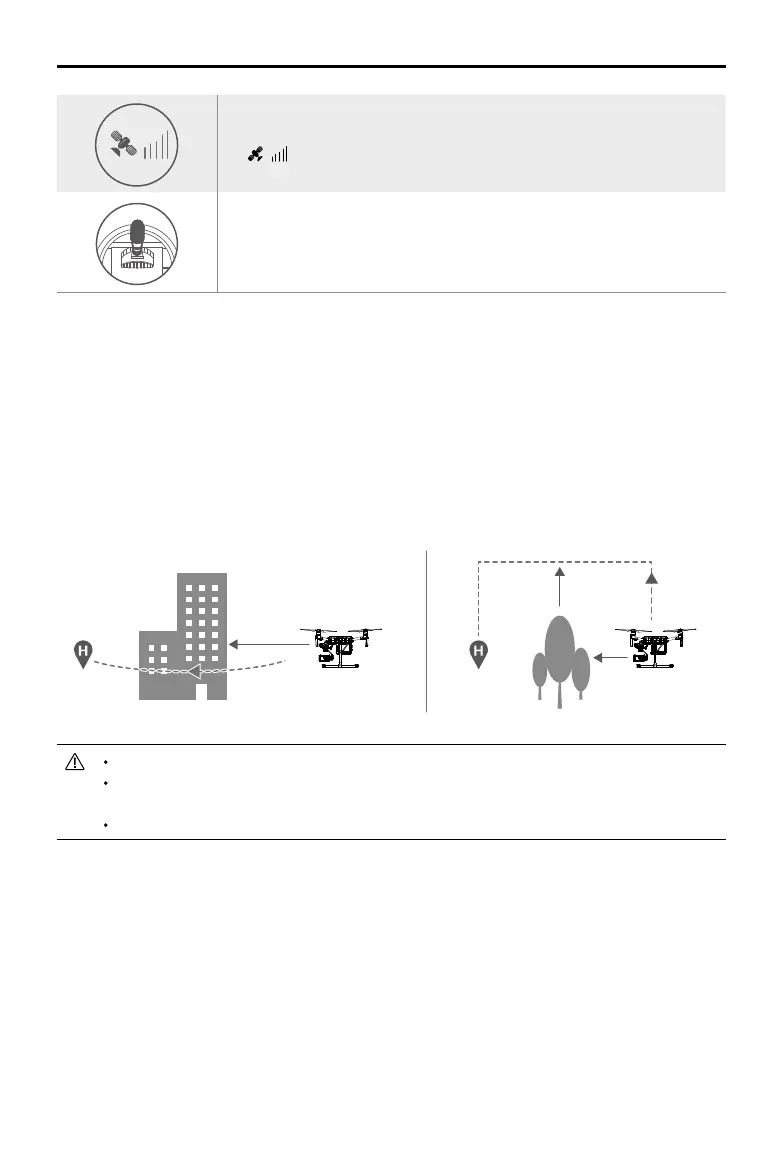 H

H